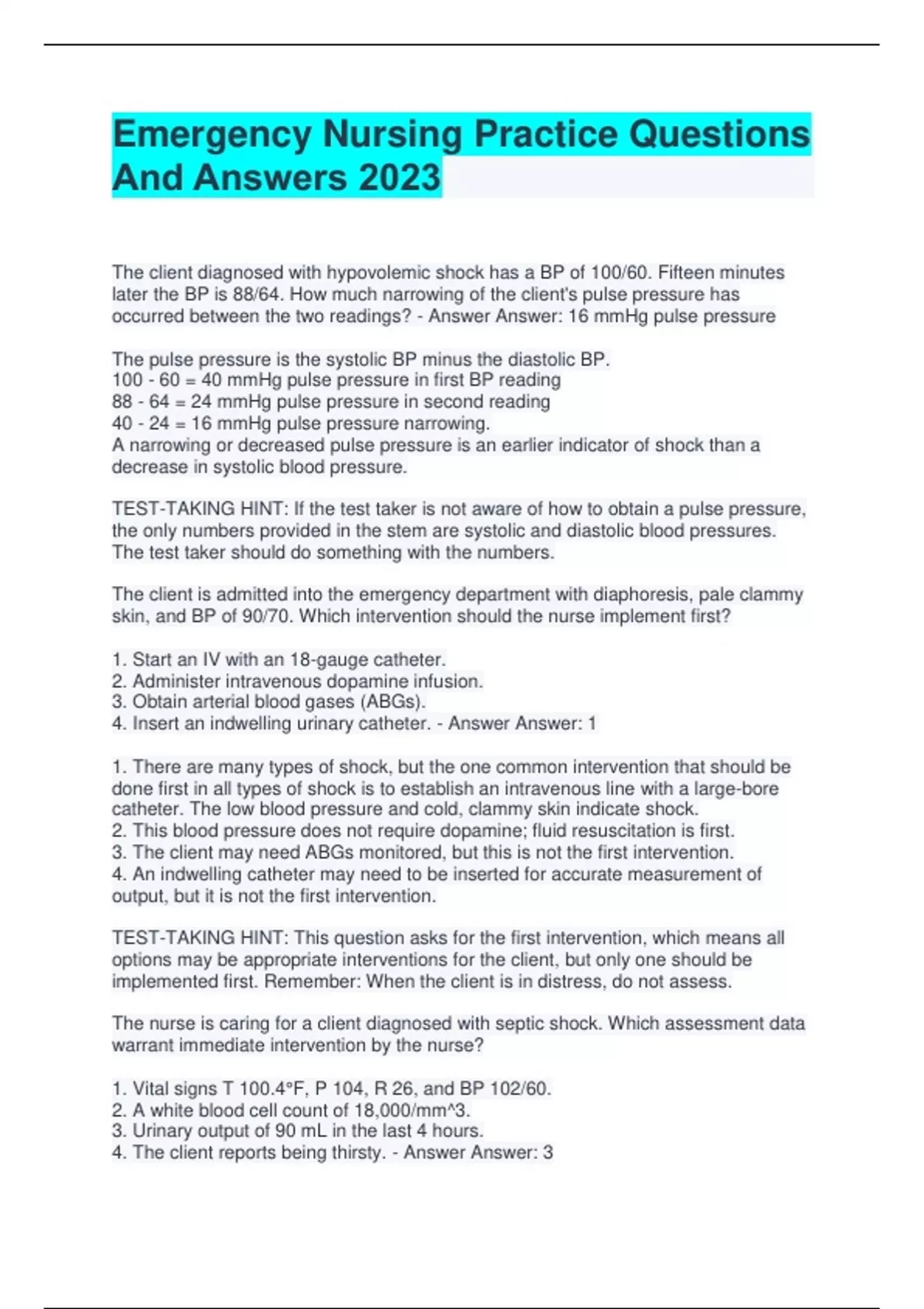 Emergency Nursing Practice Questions And Answers 2023

The client diagnosed with hypovolemic shock has a BP of 100/60. Fifteen minutes later the BP is 88/64. How much narrowing of the client's pulse pressure has occurred between the two readings? - Answer Answer: 16 mmHg pulse pressure

The pulse pressure is the systolic BP minus the diastolic BP.
100 - 60 = 40 mmHg pulse pressure in first BP reading
88 - 64 = 24 mmHg pulse pressure in second reading
40 - 24 = 16 mmHg pulse pressure narrowing.
A narrowing or decreased pulse pressure is an earlier indicator of shock than a decrease in systolic blood pressure.

TEST-TAKING HINT: If the test taker is not aware of how to obtain a pulse pressure, the only numbers provided in the stem are systolic and diastolic blood pressures. The test taker should do something with the numbers.

The client is admitted into the emergency department with diaphoresis, pale clammy skin, and BP of 90/70. Which intervention should the nurse implement first?

1. Start an IV with an 18-gauge catheter.
2. Administer intravenous dopamine infusion.
3. Obtain arterial blood gases (ABGs).
4. Insert an indwelling urinary catheter. - Answer Answer: 1

1. There are many types of shock, but the one common intervention that should be done first in all types of shock is to establish an intravenous line with a large-bore catheter. The low blood pressure and cold, clammy skin indicate shock.
2. This blood pressure does not require dopamine; fluid resuscitation is first.
3. The client may need ABGs monitored, but this is not the first intervention.
4. An indwelling catheter may need to be inserted for accurate measurement of output, but it is not the first intervention.

TEST-TAKING HINT: This question asks for the first intervention, which means all options may be appropriate interventions for the client, but only one should be implemented first. Remember: When the client is in distress, do not assess.

The nurse is caring for a client diagnosed with septic shock. Which assessment data warrant immediate intervention by the nurse?

1. Vital signs T 100.4°F, P 104, R 26, and BP 102/60.
2. A white blood cell count of 18,000/mm^3.
3. Urinary output of 90 mL in the last 4 hours.
4. The client reports being thirsty. - Answer Answer: 3